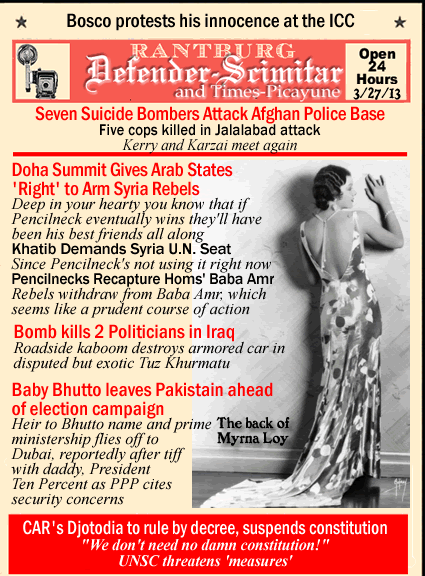 ★ Bosco protests his innocence at the ICC ★

RANTBURG
Defender-Scimitar
and Times-Picayune

Open 24 Hours 3/27/13

Seven Suicide Bombers Attack Afghan Police Base
Five cops killed in Jalalabad attack
Kerry and Karzai meet again

Doha Summit Gives Arab States 'Right' to Arm Syria Rebels
Deep in your hearty you know that if Pencilneck eventually wins they'll have been his best friends all along
Khatib Demands Syria U.N. Seat
Since Pencilneck's not using it right now
Pencilnecks Recapture Homs' Baba Amr
Rebels withdraw from Baba Amr, which seems like a prudent course of action

Bomb kills 2 Politicians in Iraq
Roadside kaboom destroys armored car in disputed but exotic Tuz Khurmatu

Baby Bhutto leaves Pakistain ahead of election campaign
Heir to Bhutto name and prime ministership flies off to Dubai, reportedly after tiff with daddy, President Ten Percent as PPP cites security concerns

The back of Myrna Loy

CAR's Djotodia to rule by decree, suspends constitution
"We don't need no damn constitution!"
UNSC threatens 'measures'